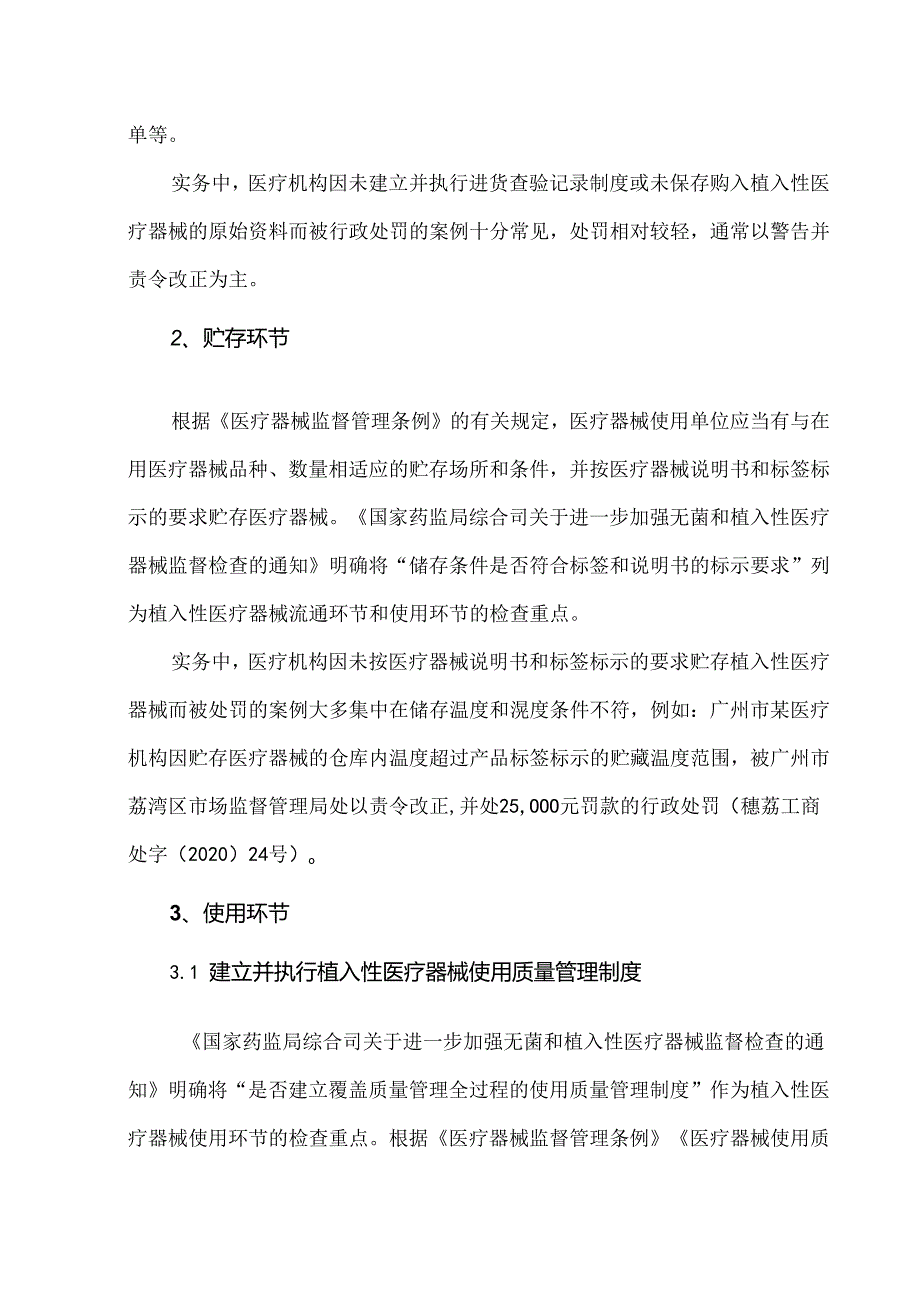 单等。

实务中，医疗机构因未建立并执行进货查验记录制度或未保存购入植入性医疗器械的原始资料而被行政处罚的案例十分常见，处罚相对较轻，通常以警告并责令改正为主。

2、贮存环节

根据《医疗器械监督管理条例》的有关规定，医疗器械使用单位应当有与在用医疗器械品种、数量相适应的贮存场所和条件，并按医疗器械说明书和标签标示的要求贮存医疗器械。《国家药监局综合司关于进一步加强无菌和植入性医疗器械监督检查的通知》明确将“储存条件是否符合标签和说明书的标示要求”列为植入性医疗器械流通环节和使用环节的检查重点。

实务中，医疗机构因未按医疗器械说明书和标签标示的要求贮存植入性医疗器械而被处罚的案例大多集中在储存温度和湿度条件不符，例如：广州市某医疗机构因贮存医疗器械的仓库内温度超过产品标签标示的贮藏温度范围，被广州市荔湾区市场监督管理局处以责令改正,并处25,000元罚款的行政处罚（穗荔工商处字（2020）24号）。

3、使用环节

3.1 建立并执行植入性医疗器械使用质量管理制度

《国家药监局综合司关于进一步加强无菌和植入性医疗器械监督检查的通知》明确将“是否建立覆盖质量管理全过程的使用质量管理制度”作为植入性医疗器械使用环节的检查重点。根据《医疗器械监督管理条例》《医疗器械使用质